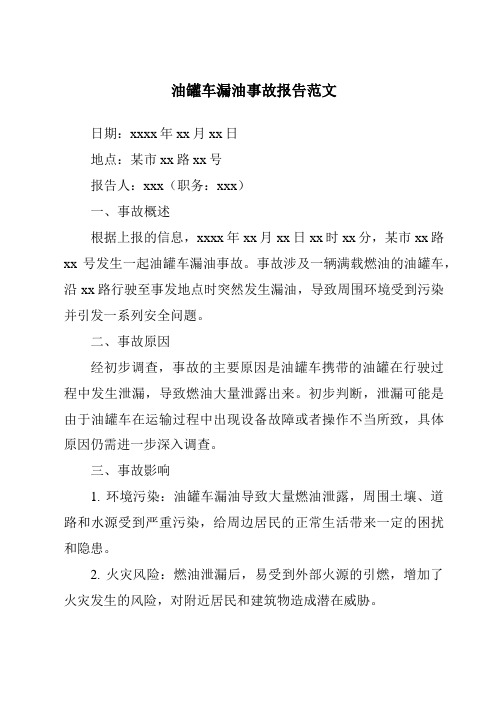 油罐车漏油事故报告范文

日期：xxxx 年 xx 月 xx 日

地点：某市 xx 路 xx 号

报告人：xxx（职务：xxx）

一、事故概述

根据上报的信息，xxxx 年 xx 月 xx 日 xx 时 xx 分，某市 xx 路 xx 号发生一起油罐车漏油事故。事故涉及一辆满载燃油的油罐车，沿 xx 路行驶至事发地点时突然发生漏油，导致周围环境受到污染并引发一系列安全问题。

二、事故原因

经初步调查，事故的主要原因是油罐车携带的油罐在行驶过程中发生泄漏，导致燃油大量泄露出来。初步判断，泄漏可能是由于油罐车在运输过程中出现设备故障或者操作不当所致，具体原因仍需进一步深入调查。

三、事故影响

1. 环境污染：油罐车漏油导致大量燃油泄露，周围土壤、道路和水源受到严重污染，给周边居民的正常生活带来一定的困扰和隐患。

2. 火灾风险：燃油泄漏后，易受到外部火源的引燃，增加了火灾发生的风险，对附近居民和建筑物造成潜在威胁。